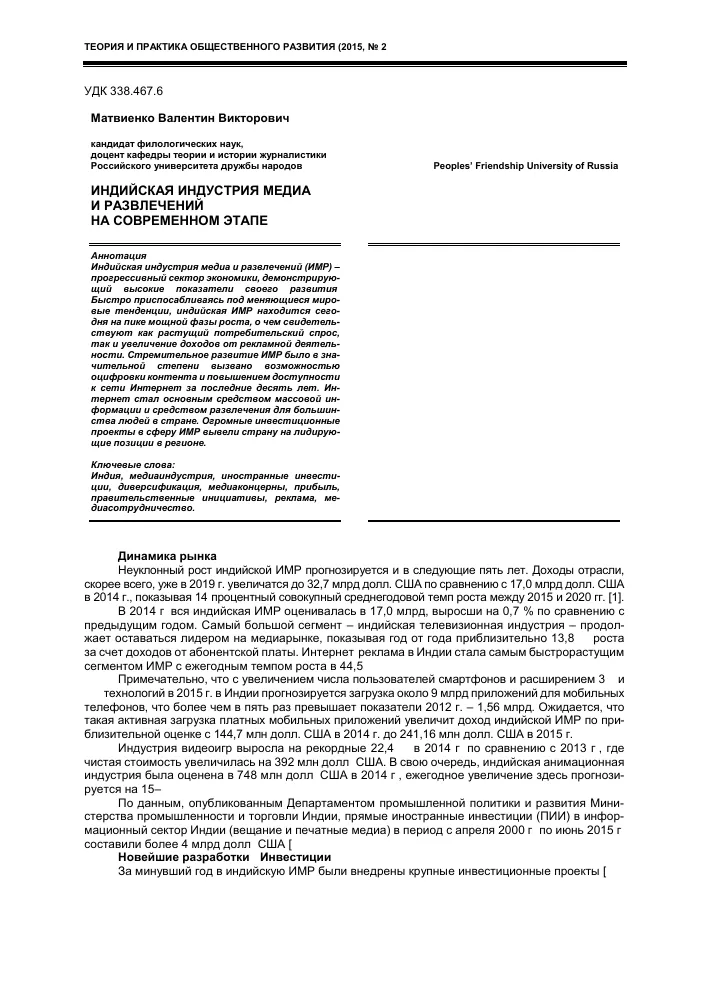 ТЕОРИЯ И ПРАКТИКА ОБЩЕСТВЕННОГО РАЗВИТИЯ (2015, № 2

УДК 338.467.6

Матвиенко Валентин Викторович

кандидат филологических наук,
доцент кафедры теории и истории журналистики
Российского университета дружбы народов

Peoples' Friendship University of Russia

ИНДИЙСКАЯ ИНДУСТРИЯ МЕДИА И РАЗВЛЕЧЕНИЙ НА СОВРЕМЕННОМ ЭТАПЕ

Аннотация
Индийская индустрия медиа и развлечений (ИМР) – прогрессивный сектор экономики, демонстрирующий высокие показатели своего развития Быстро приспосабливаясь под меняющиеся мировые тенденции, индийская ИМР находится сегодня на пике мощной фазы роста, о чем свидетельствуют как растущий потребительский спрос, так и увеличение доходов от рекламной деятельности. Стремительное развитие ИМР было в значительной степени вызвано возможностью оцифровки контента и повышением доступности к сети Интернет за последние десять лет. Интернет стал основным средством массовой информации и средством развлечения для большинства людей в стране. Огромные инвестиционные проекты в сферу ИМР вывели страну на лидирующие позиции в регионе.

Ключевые слова:
Индия, медиаиндустрия, иностранные инвестиции, диверсификация, медиаконцерны, прибыль, правительственные инициативы, реклама, медиасотрудничество.

Динамика рынка
Неуклонный рост индийской ИМР прогнозируется и в следующие пять лет. Доходы отрасли, скорее всего, уже в 2019 г. увеличатся до 32,7 млрд долл. США по сравнению с 17,0 млрд долл. США в 2014 г., показывая 14 процентный совокупный среднегодовой темп роста между 2015 и 2020 гг. [1].

В 2014 г вся индийская ИМР оценивалась в 17,0 млрд, выросши на 0,7 % по сравнению с предыдущим годом. Самый большой сегмент – индийская телевизионная индустрия – продолжает оставаться лидером на медиарынке, показывая год от года приблизительно 13,8 роста за счет доходов от абонентской платы. Интернет реклама в Индии стала самым быстрорастущим сегментом ИМР с ежегодным темпом роста в 44,5

Примечательно, что с увеличением числа пользователей смартфонов и расширением 3 и технологий в 2015 г. в Индии прогнозируется загрузка около 9 млрд приложений для мобильных телефонов, что более чем в пять раз превышает показатели 2012 г. – 1,56 млрд. Ожидается, что такая активная загрузка платных мобильных приложений увеличит доход индийской ИМР по приблизительной оценке с 144,7 млн долл. США в 2014 г. до 241,16 млн долл. США в 2015 г.

Индустрия видеоигр выросла на рекордные 22,4 в 2014 г по сравнению с 2013 г , где чистая стоимость увеличилась на 392 млн долл США. В свою очередь, индийская анимационная индустрия была оценена в 748 млн долл США в 2014 г , ежегодное увеличение здесь прогнозируется на 15–

По данным, опубликованным Департаментом промышленной политики и развития Министерства промышленности и торговли Индии, прямые иностранные инвестиции (ПИИ) в информационный сектор Индии (вещание и печатные медиа) в период с апреля 2000 г по июнь 2015 г составили более 4 млрд долл США [

Новейшие разработки Инвестиции
За минувший год в индийскую ИМР были внедрены крупные инвестиционные проекты [